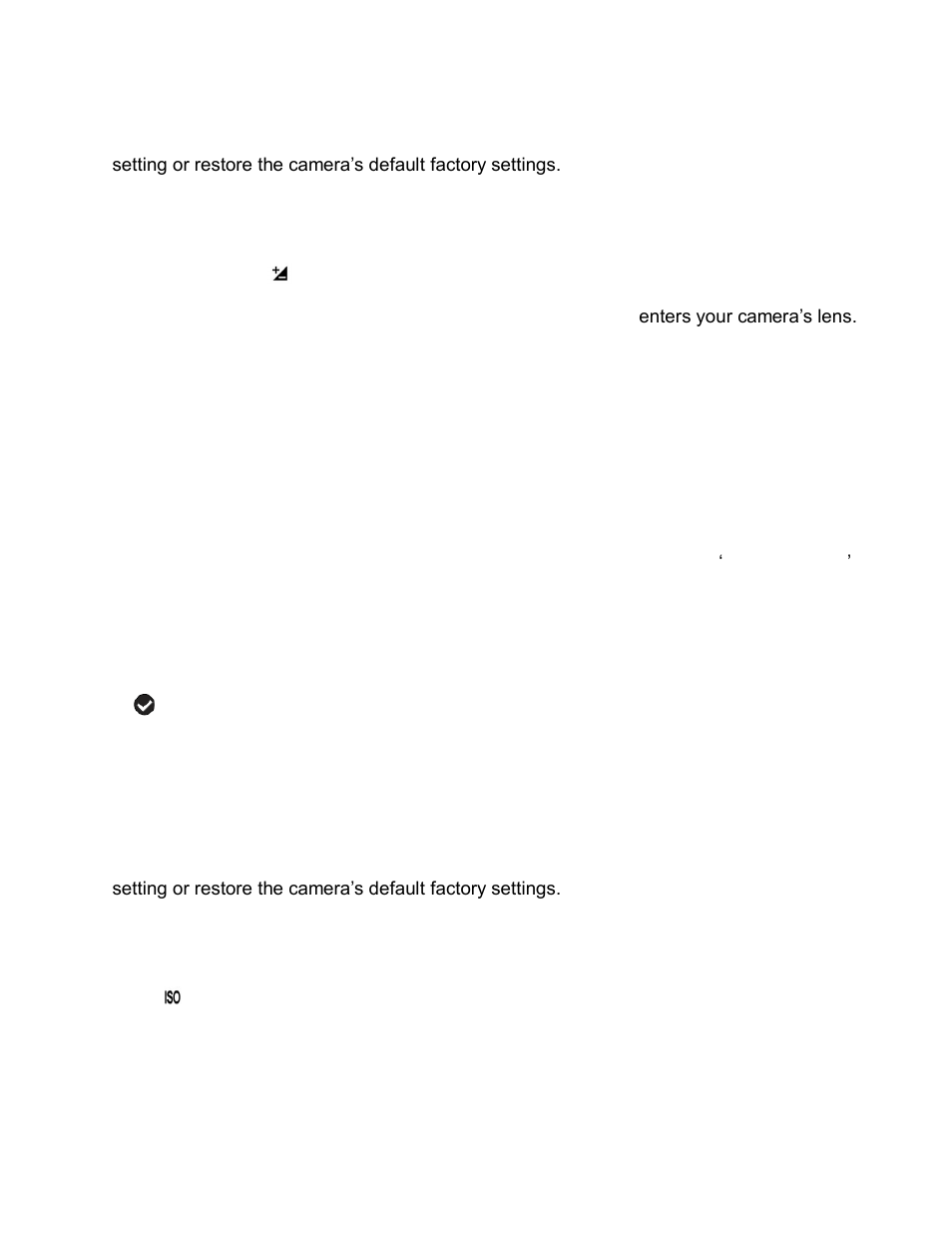 setting or restore the camera's default factory settings.

enters your camera's lens.

' '

setting or restore the camera's default factory settings.

ISO